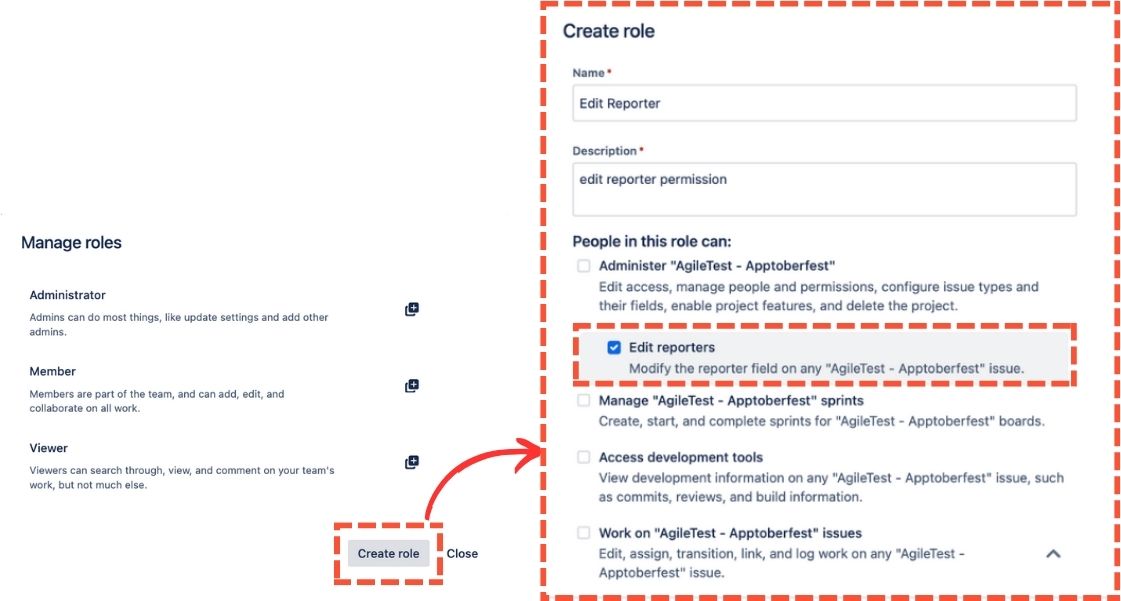 Manage roles

Administrator

Admins can do most things, like update settings and add other admins.

Member

Members are part of the team, and can add, edit, and collaborate on all work.

Viewer

Viewers can search through, view, and comment on your team's work, but not much else.

Create role Close

Create role

Name *

Edit Reporter

Description *

edit reporter permission

People in this role can:

Administer "AgileTest - Apptoberfest"
Edit access, manage people and permissions, configure issue types and their fields, enable project features, and delete the project.

Edit reporters
Modify the reporter field on any "AgileTest - Apptoberfest" issue.

Manage "AgileTest - Apptoberfest" sprints
Create, start, and complete sprints for "AgileTest - Apptoberfest" boards.

Access development tools
View development information on any "AgileTest - Apptoberfest" issue, such as commits, reviews, and build information.

Work on "AgileTest - Apptoberfest" issues
Edit, assign, transition, link, and log work on any "AgileTest - Apptoberfest" issue.